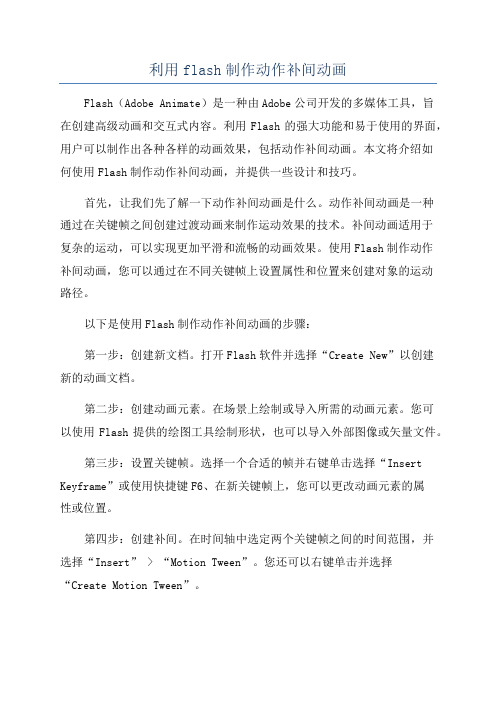 利用 flash 制作动作补间动画

Flash（Adobe Animate）是一种由 Adobe 公司开发的多媒体工具，旨在创建高级动画和交互式内容。利用 Flash 的强大功能和易于使用的界面，用户可以制作出各种各样的动画效果，包括动作补间动画。本文将介绍如何使用 Flash 制作动作补间动画，并提供一些设计和技巧。

首先，让我们先了解一下动作补间动画是什么。动作补间动画是一种通过在关键帧之间创建过渡动画来制作运动效果的技术。补间动画适用于复杂的运动，可以实现更加平滑和流畅的动画效果。使用 Flash 制作动作补间动画，您可以通过在不同关键帧上设置属性和位置来创建对象的运动路径。

以下是使用 Flash 制作动作补间动画的步骤：

第一步：创建新文档。打开 Flash 软件并选择“Create New”以创建新的动画文档。

第二步：创建动画元素。在场景上绘制或导入所需的动画元素。您可以使用 Flash 提供的绘图工具绘制形状，也可以导入外部图像或矢量文件。

第三步：设置关键帧。选择一个合适的帧并右键单击选择“Insert Keyframe”或使用快捷键 F6、在新关键帧上，您可以更改动画元素的属性或位置。

第四步：创建补间。在时间轴中选定两个关键帧之间的时间范围，并选择“Insert” > “Motion Tween”。您还可以右键单击并选择“Create Motion Tween”。